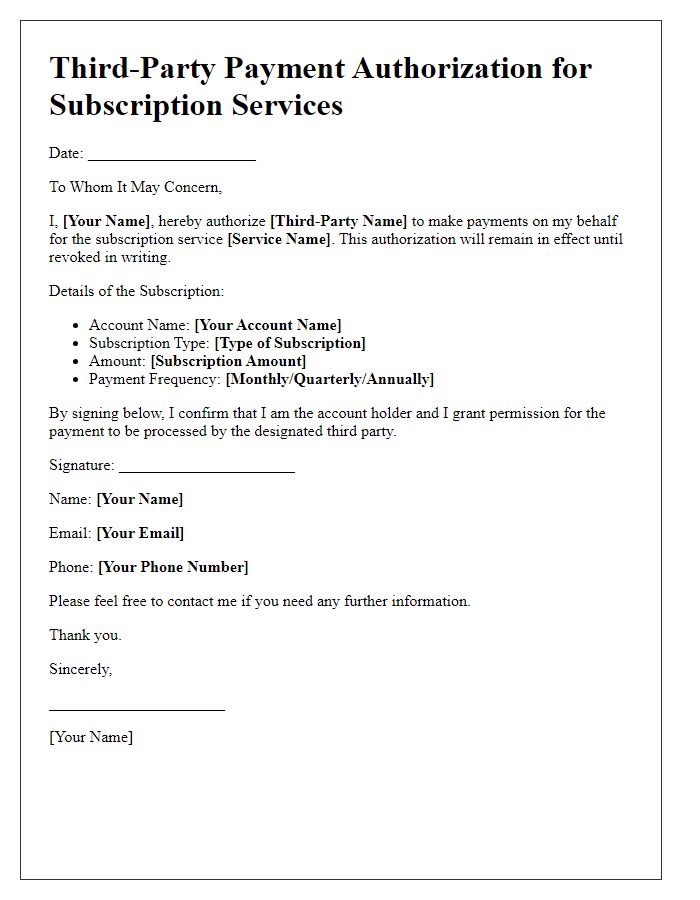 Third-Party Payment Authorization for Subscription Services

Date: ____________________

To Whom It May Concern,

I, [Your Name], hereby authorize [Third-Party Name] to make payments on my behalf for the subscription service [Service Name]. This authorization will remain in effect until revoked in writing.

Details of the Subscription:

- Account Name: [Your Account Name]
- Subscription Type: [Type of Subscription]
- Amount: [Subscription Amount]
- Payment Frequency: [Monthly/Quarterly/Annually]

By signing below, I confirm that I am the account holder and I grant permission for the payment to be processed by the designated third party.

Signature: ____________________

Name: [Your Name]

Email: [Your Email]

Phone: [Your Phone Number]

Please feel free to contact me if you need any further information.

Thank you.

Sincerely,

____________________

[Your Name]